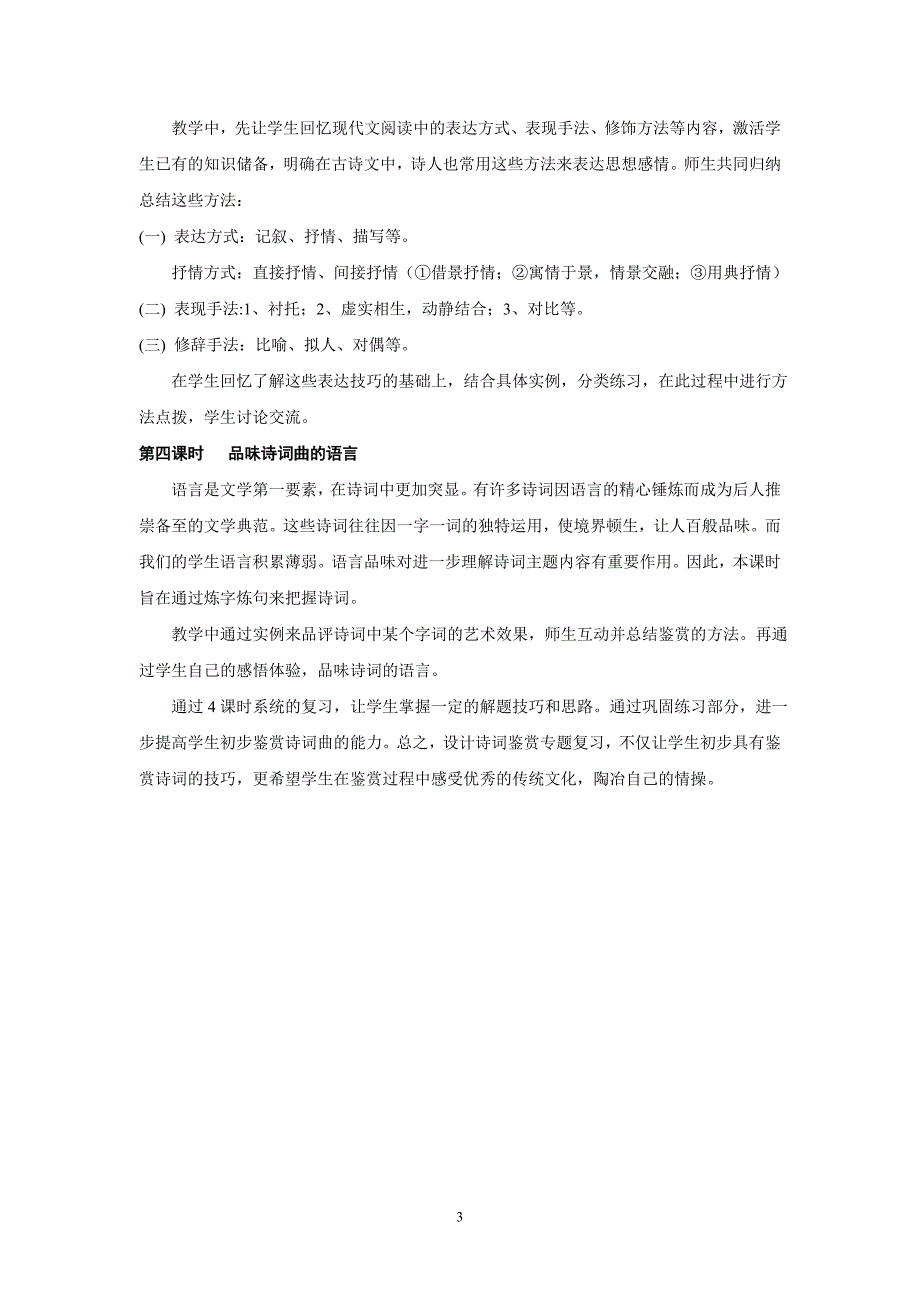 教学中，先让学生回忆现代文阅读中的表达方式、表现手法、修饰方法等内容，激活学生已有的知识储备，明确在古诗文中，诗人也常用这些方法来表达思想感情。师生共同归纳总结这些方法：

(一) 表达方式：记叙、抒情、描写等。

抒情方式：直接抒情、间接抒情（①借景抒情；②寓情于景，情景交融；③用典抒情）

(二) 表现手法:1、衬托；2、虚实相生，动静结合；3、对比等。

(三) 修辞手法：比喻、拟人、对偶等。

在学生回忆了解这些表达技巧的基础上，结合具体实例，分类练习，在此过程中进行方法点拨，学生讨论交流。

第四课时　品味诗词曲的语言

语言是文学第一要素，在诗词中更加突显。有许多诗词因语言的精心锤炼而成为后人推崇备至的文学典范。这些诗词往往因一字一词的独特运用，使境界顿生，让人百般品味。而我们的学生语言积累薄弱。语言品味对进一步理解诗词主题内容有重要作用。因此，本课时旨在通过炼字炼句来把握诗词。

教学中通过实例来品评诗词中某个字词的艺术效果，师生互动并总结鉴赏的方法。再通过学生自己的感悟体验，品味诗词的语言。

通过 4 课时系统的复习，让学生掌握一定的解题技巧和思路。通过巩固练习部分，进一步提高学生初步鉴赏诗词曲的能力。总之，设计诗词鉴赏专题复习，不仅让学生初步具有鉴赏诗词的技巧，更希望学生在鉴赏过程中感受优秀的传统文化，陶冶自己的情操。

3